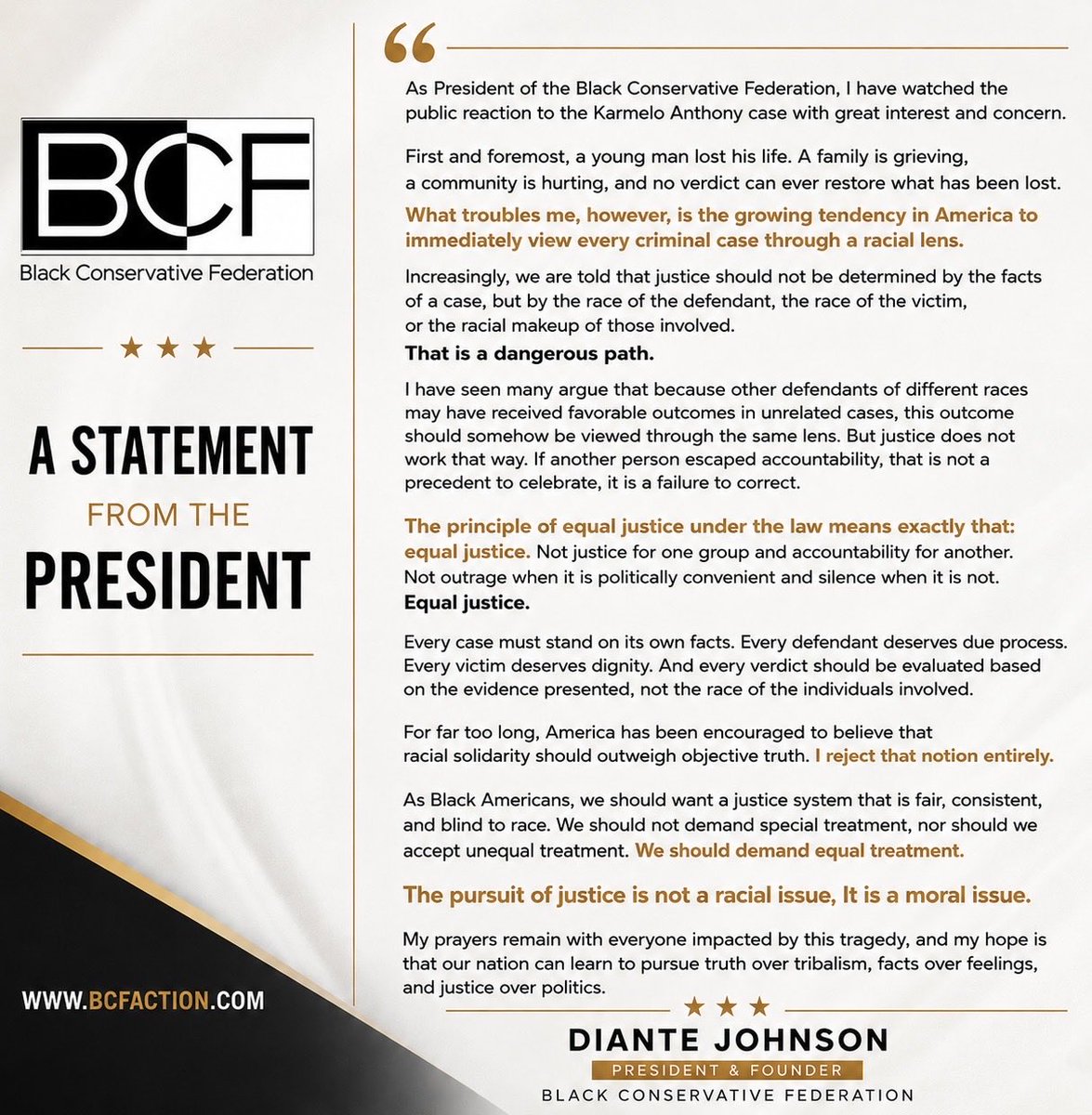 BCF

Black Conservative Federation

★ ★ ★

A STATEMENT FROM THE PRESIDENT

WWW.BCFACTION.COM

“

As President of the Black Conservative Federation, I have watched the public reaction to the Karmelo Anthony case with great interest and concern.

First and foremost, a young man lost his life. A family is grieving, a community is hurting, and no verdict can ever restore what has been lost.

What troubles me, however, is the growing tendency in America to immediately view every criminal case through a racial lens.

Increasingly, we are told that justice should not be determined by the facts of a case, but by the race of the defendant, the race of the victim, or the racial makeup of those involved.

That is a dangerous path.

I have seen many argue that because other defendants of different races may have received favorable outcomes in unrelated cases, this outcome should somehow be viewed through the same lens. But justice does not work that way. If another person escaped accountability, that is not a precedent to celebrate, it is a failure to correct.

The principle of equal justice under the law means exactly that: equal justice. Not justice for one group and accountability for another. Not outrage when it is politically convenient and silence when it is not. Equal justice.

Every case must stand on its own facts. Every defendant deserves due process. Every victim deserves dignity. And every verdict should be evaluated based on the evidence presented, not the race of the individuals involved.

For far too long, America has been encouraged to believe that racial solidarity should outweigh objective truth. I reject that notion entirely.

As Black Americans, we should want a justice system that is fair, consistent, and blind to race. We should not demand special treatment, nor should we accept unequal treatment. We should demand equal treatment.

The pursuit of justice is not a racial issue, It is a moral issue.

My prayers remain with everyone impacted by this tragedy, and my hope is that our nation can learn to pursue truth over tribalism, facts over feelings, and justice over politics.

★ ★ ★

DIANTE JOHNSON

PRESIDENT & FOUNDER

BLACK CONSERVATIVE FEDERATION